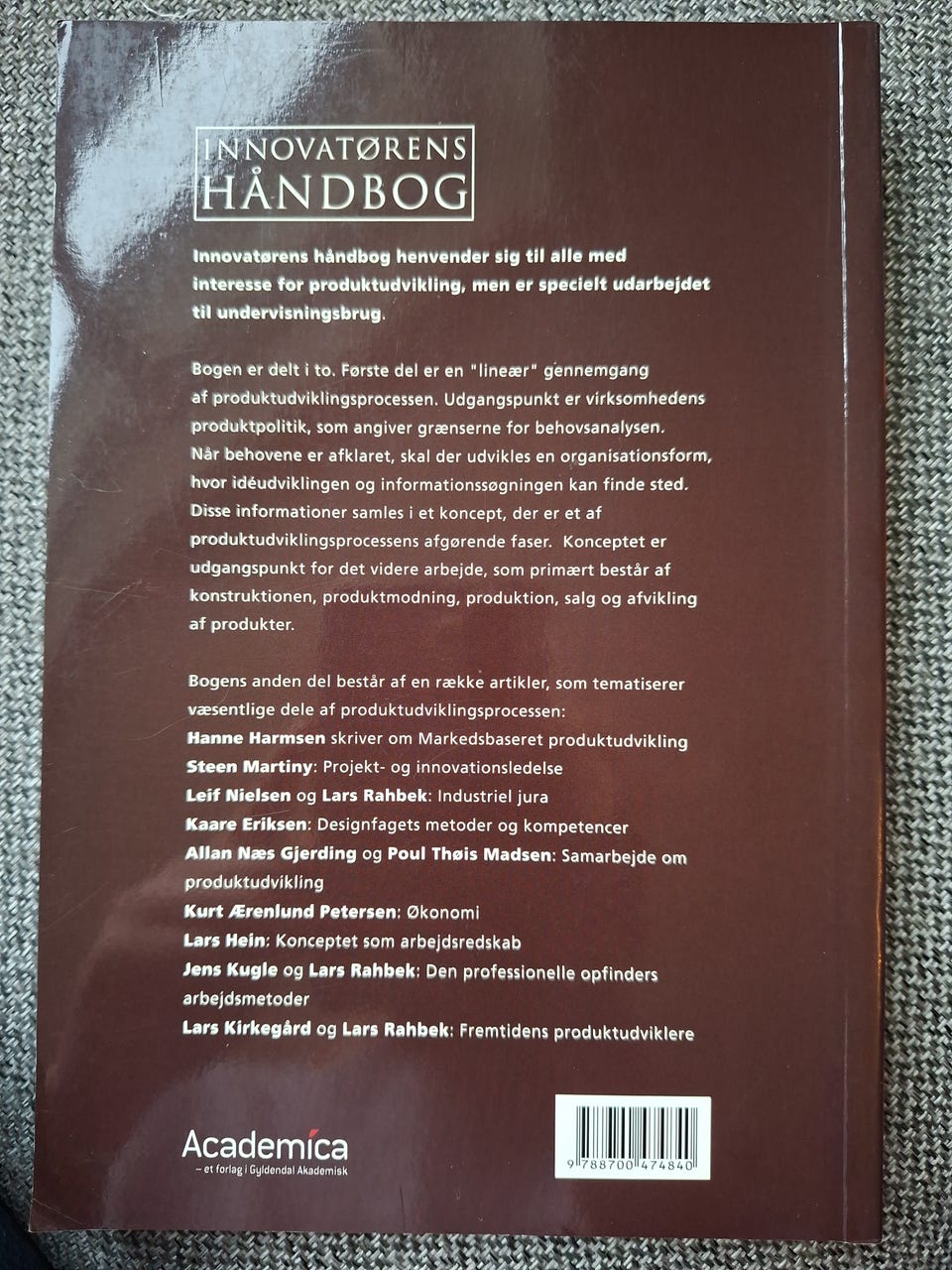 INNOVATØRENS HÅNDBOG

Innovatørens håndbog henvender sig til alle med interesse for produktudvikling, men er specielt udarbejdet til undervisningsbrug.

Bogen er delt i to. Første del er en "lineær" gennemgang af produktudviklingsprocessen. Udgangspunkt er virksomhedens produktpolitik, som angiver grænserne for behovsanalysen. Når behovene er afklaret, skal der udvikles en organisationsform, hvor idéudviklingen og informationssøgningen kan finde sted. Disse informationer samles i et koncept, der er et af produktudviklingsprocessens afgørende faser. Konceptet er udgangspunkt for det videre arbejde, som primært består af konstruktionen, produktmodning, produktion, salg og afvikling af produkter.

Bogens anden del består af en række artikler, som tematiserer væsentlige dele af produktudviklingsprocessen:
Hanne Harmsen skriver om Markedsbaseret produktudvikling
Steen Martiny: Projekt- og innovationsledelse
Leif Nielsen og Lars Rahbek: Industriel jura
Kaare Eriksen: Designfagets metoder og kompetencer
Allan Næs Gjerding og Poul Thøis Madsen: Samarbejde om produktudvikling
Kurt Ærenlund Petersen: Økonomi
Lars Hein: Konceptet som arbejdsredskab
Jens Kugle og Lars Rahbek: Den professionelle opfinders arbejdsmetoder
Lars Kirkegård og Lars Rahbek: Fremtidens produktudviklere

Academica
– et forlag i Gyldendal Akademisk

9 788700 474840